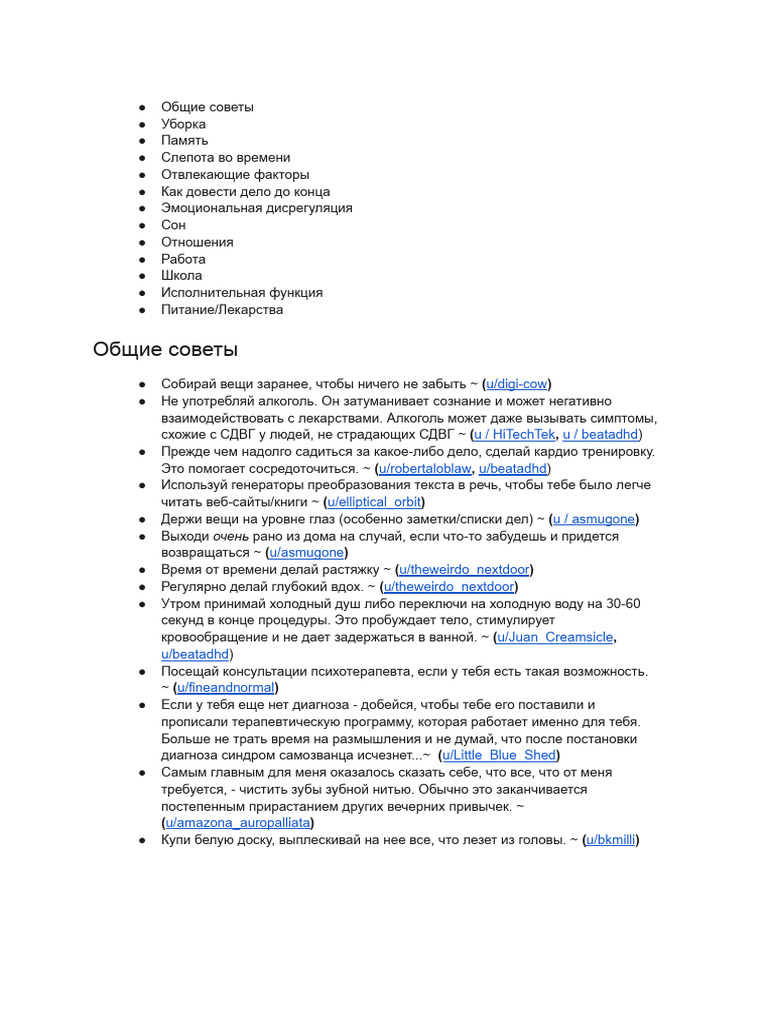 ● Общие советы
● Уборка
● Память
● Слепота во времени
● Отвлекающие факторы
● Как довести дело до конца
● Эмоциональная дисрегуляция
● Сон
● Отношения
● Работа
● Школа
● Исполнительная функция
● Питание/Лекарства

Общие советы

● Собирай вещи заранее, чтобы ничего не забыть ~ (u/digi-cow)
● Не употребляй алкоголь. Он затуманивает сознание и может негативно взаимодействовать с лекарствами. Алкоголь может даже вызывать симптомы, схожие с СДВГ у людей, не страдающих СДВГ ~ (u / HiTechTek, u / beatadhd)
● Прежде чем надолго садиться за какое-либо дело, сделай кардио тренировку. Это помогает сосредоточиться. ~ (u/robertaloblaw, u/beatadhd)
● Используй генераторы преобразования текста в речь, чтобы тебе было легче читать веб-сайты/книги ~ (u/elliptical_orbit)
● Держи вещи на уровне глаз (особенно заметки/списки дел) ~ (u / asmugone)
● Выходи очень рано из дома на случай, если что-то забудешь и придется возвращаться ~ (u/asmugone)
● Время от времени делай растяжку ~ (u/theweirdo_nextdoor)
● Регулярно делай глубокий вдох. ~ (u/theweirdo_nextdoor)
● Утром принимай холодный душ либо переключи на холодную воду на 30-60 секунд в конце процедуры. Это пробуждает тело, стимулирует кровообращение и не дает задержаться в ванной. ~ (u/Juan_Creamsicle, u/beatadhd)
● Посещай консультации психотерапевта, если у тебя есть такая возможность. ~ (u/fineandnormal)
● Если у тебя еще нет диагноза - добейся, чтобы тебе его поставили и прописали терапевтическую программу, которая работает именно для тебя. Больше не трать время на размышления и не думай, что после постановки диагноза синдром самозванца исчезнет...~ (u/Little_Blue_Shed)
● Самым главным для меня оказалось сказать себе, что все, что от меня требуется, - чистить зубы зубной нитью. Обычно это заканчивается постепенным прирастанием других вечерних привычек. ~ (u/amazona_auropalliata)
● Купи белую доску, выплескивай на нее все, что лезет из головы. ~ (u/bkmilli)